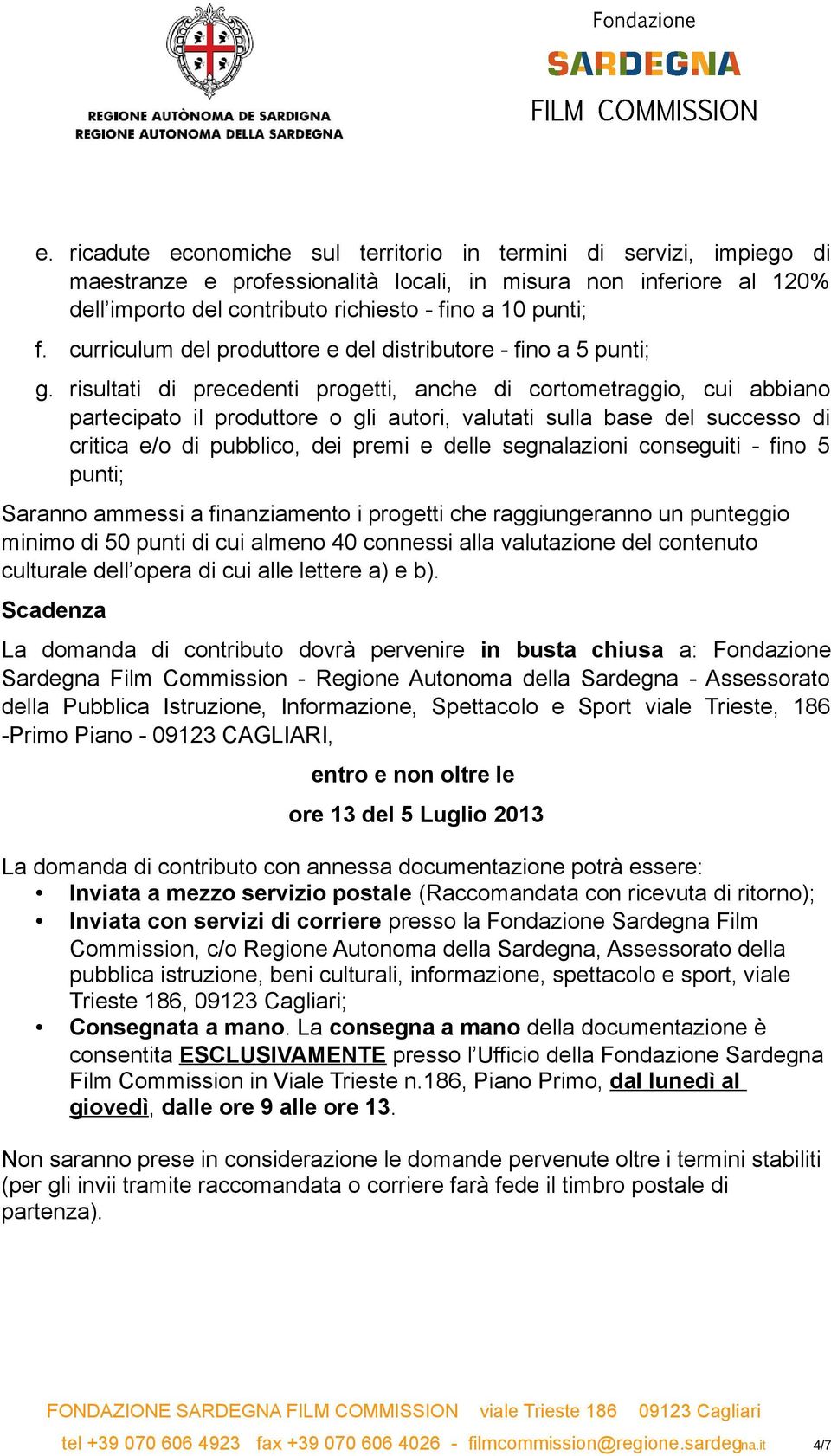 REGIONE AUTÒNOMA DE SARDIGNA
REGIONE AUTONOMA DELLA SARDEGNA

Fondazione
SARDEGNA
FILM COMMISSION

e. ricadute economiche sul territorio in termini di servizi, impiego di maestranze e professionalità locali, in misura non inferiore al 120% dell'importo del contributo richiesto - fino a 10 punti;

f. curriculum del produttore e del distributore - fino a 5 punti;

g. risultati di precedenti progetti, anche di cortometraggio, cui abbiano partecipato il produttore o gli autori, valutati sulla base del successo di critica e/o di pubblico, dei premi e delle segnalazioni conseguiti - fino 5 punti;

Saranno ammessi a finanziamento i progetti che raggiungeranno un punteggio minimo di 50 punti di cui almeno 40 connessi alla valutazione del contenuto culturale dell'opera di cui alle lettere a) e b).

Scadenza

La domanda di contributo dovrà pervenire in busta chiusa a: Fondazione Sardegna Film Commission - Regione Autonoma della Sardegna - Assessorato della Pubblica Istruzione, Informazione, Spettacolo e Sport viale Trieste, 186 -Primo Piano - 09123 CAGLIARI,

entro e non oltre le

ore 13 del 5 Luglio 2013

La domanda di contributo con annessa documentazione potrà essere:
• Inviata a mezzo servizio postale (Raccomandata con ricevuta di ritorno);
• Inviata con servizi di corriere presso la Fondazione Sardegna Film Commission, c/o Regione Autonoma della Sardegna, Assessorato della pubblica istruzione, beni culturali, informazione, spettacolo e sport, viale Trieste 186, 09123 Cagliari;
• Consegnata a mano. La consegna a mano della documentazione è consentita ESCLUSIVAMENTE presso l'Ufficio della Fondazione Sardegna Film Commission in Viale Trieste n.186, Piano Primo, dal lunedì al giovedì, dalle ore 9 alle ore 13.

Non saranno prese in considerazione le domande pervenute oltre i termini stabiliti (per gli invii tramite raccomandata o corriere farà fede il timbro postale di partenza).

FONDAZIONE SARDEGNA FILM COMMISSION viale Trieste 186 09123 Cagliari
tel +39 070 606 4923 fax +39 070 606 4026 - filmcommission@regione.sardegna.it 4/7